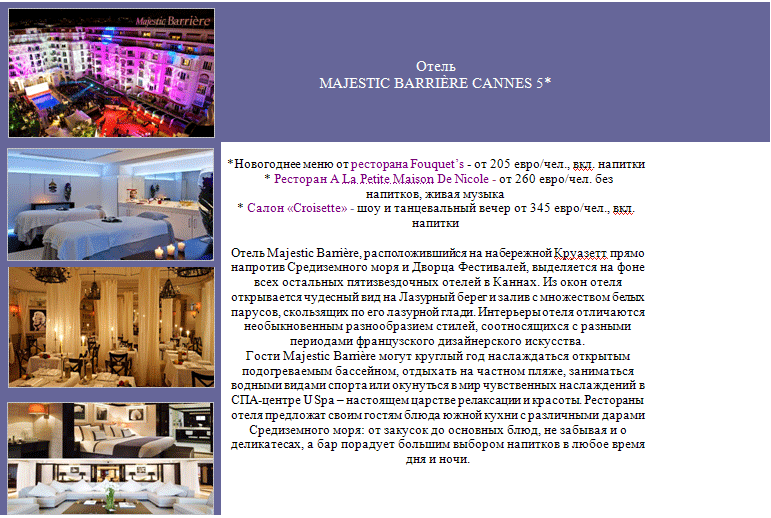 Majestic Barrière

Отель
MAJESTIC BARRIÈRE CANNES 5*

*Новогоднее меню от ресторана Fouquet's - от 205 евро/чел., вкл. напитки
* Ресторан A La Petite Maison De Nicole - от 260 евро/чел. без напитков, живая музыка
* Салон «Croisette» - шоу и танцевальный вечер от 345 евро/чел., вкл. напитки

Отель Majestic Barrière, расположившийся на набережной Круазетт прямо напротив Средиземного моря и Дворца Фестивалей, выделяется на фоне всех остальных пятизвездочных отелей в Каннах. Из окон отеля открывается чудесный вид на Лазурный берег и залив с множеством белых парусов, скользящих по его лазурной глади. Интерьеры отеля отличаются необыкновенным разнообразием стилей, соотносящихся с разными периодами французского дизайнерского искусства.
Гости Majestic Barrière могут круглый год наслаждаться открытым подогреваемым бассейном, отдыхать на частном пляже, заниматься водными видами спорта или окунуться в мир чувственных наслаждений в СПА-центре U Spa – настоящем царстве релаксации и красоты. Рестораны отеля предложат своим гостям блюда южной кухни с различными дарами Средиземного моря: от закусок до основных блюд, не забывая и о деликатесах, а бар порадует большим выбором напитков в любое время дня и ночи.